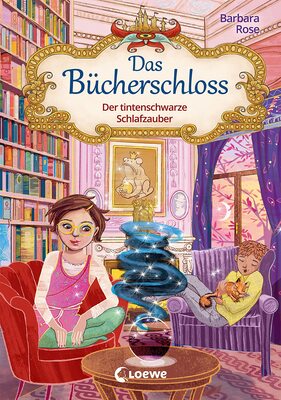 Barbara Rose

Das Bücherschloss

Der tintenschwarze Schlafzauber

Loewe